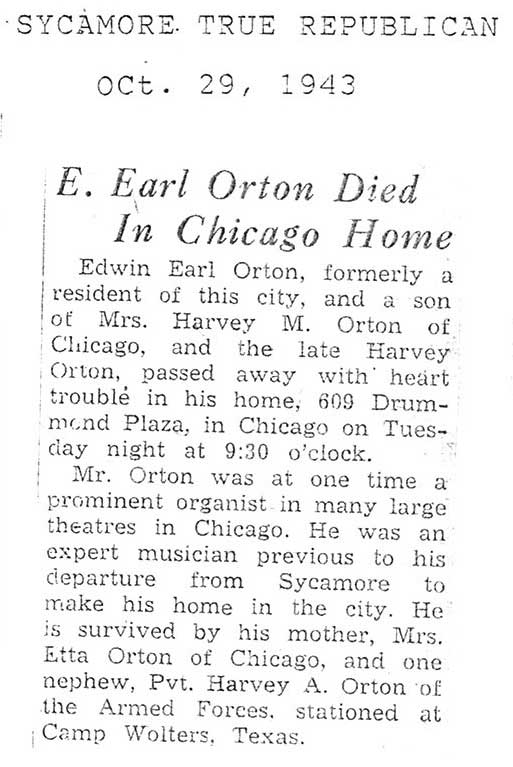 SYCAMORE TRUE REPUBLICAN

Oct. 29, 1943

E. Earl Orton Died In Chicago Home

Edwin Earl Orton, formerly a resident of this city, and a son of Mrs. Harvey M. Orton of Chicago, and the late Harvey Orton, passed away with heart trouble in his home, 609 Drummond Plaza, in Chicago on Tuesday night at 9:30 o'clock.

Mr. Orton was at one time a prominent organist in many large theatres in Chicago. He was an expert musician previous to his departure from Sycamore to make his home in the city. He is survived by his mother, Mrs. Etta Orton of Chicago, and one nephew, Pvt. Harvey A. Orton of the Armed Forces, stationed at Camp Wolters, Texas.